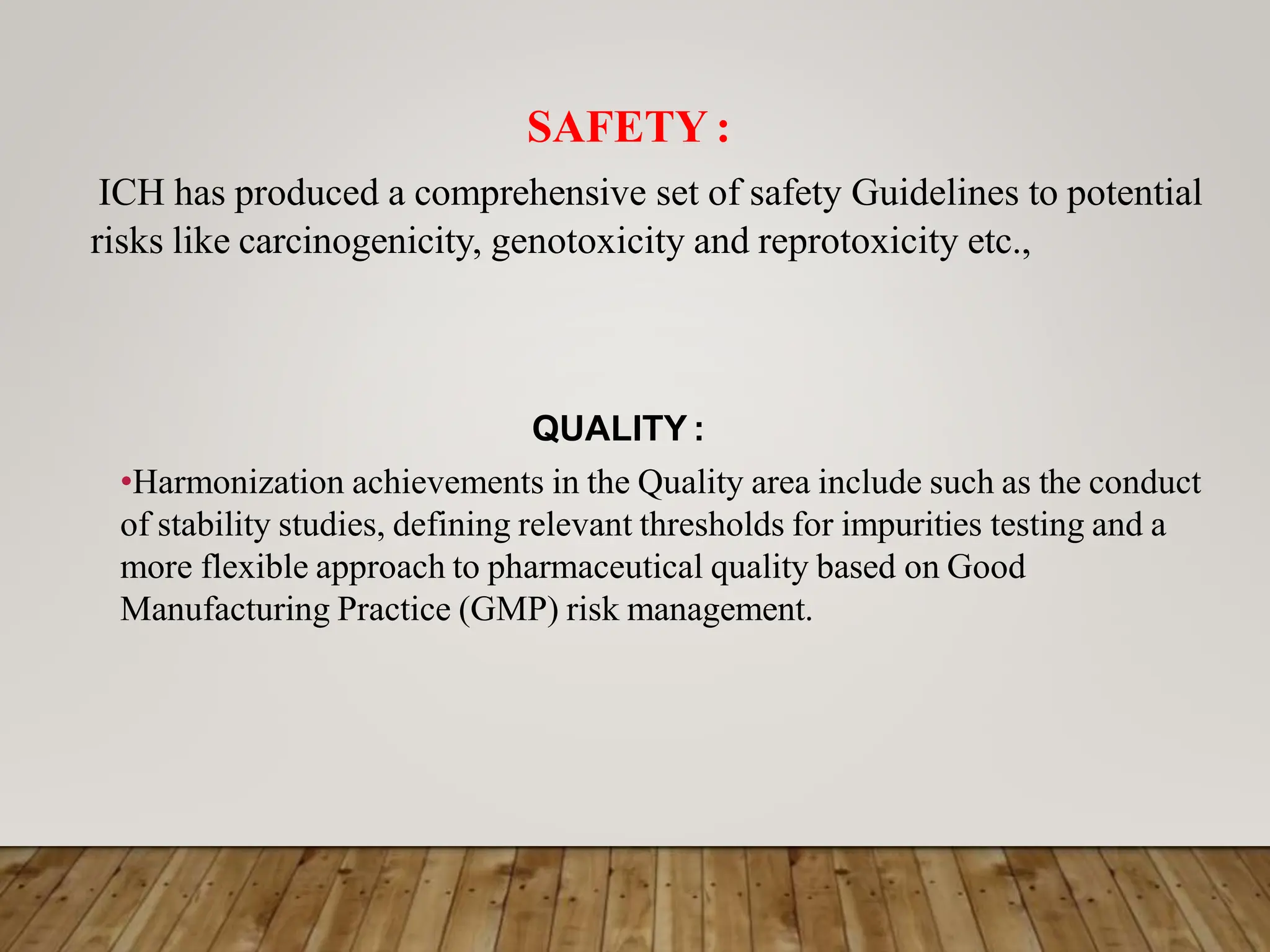 SAFETY :

ICH has produced a comprehensive set of safety Guidelines to potential risks like carcinogenicity, genotoxicity and reprotoxicity etc.,

QUALITY :

•Harmonization achievements in the Quality area include such as the conduct of stability studies, defining relevant thresholds for impurities testing and a more flexible approach to pharmaceutical quality based on Good Manufacturing Practice (GMP) risk management.